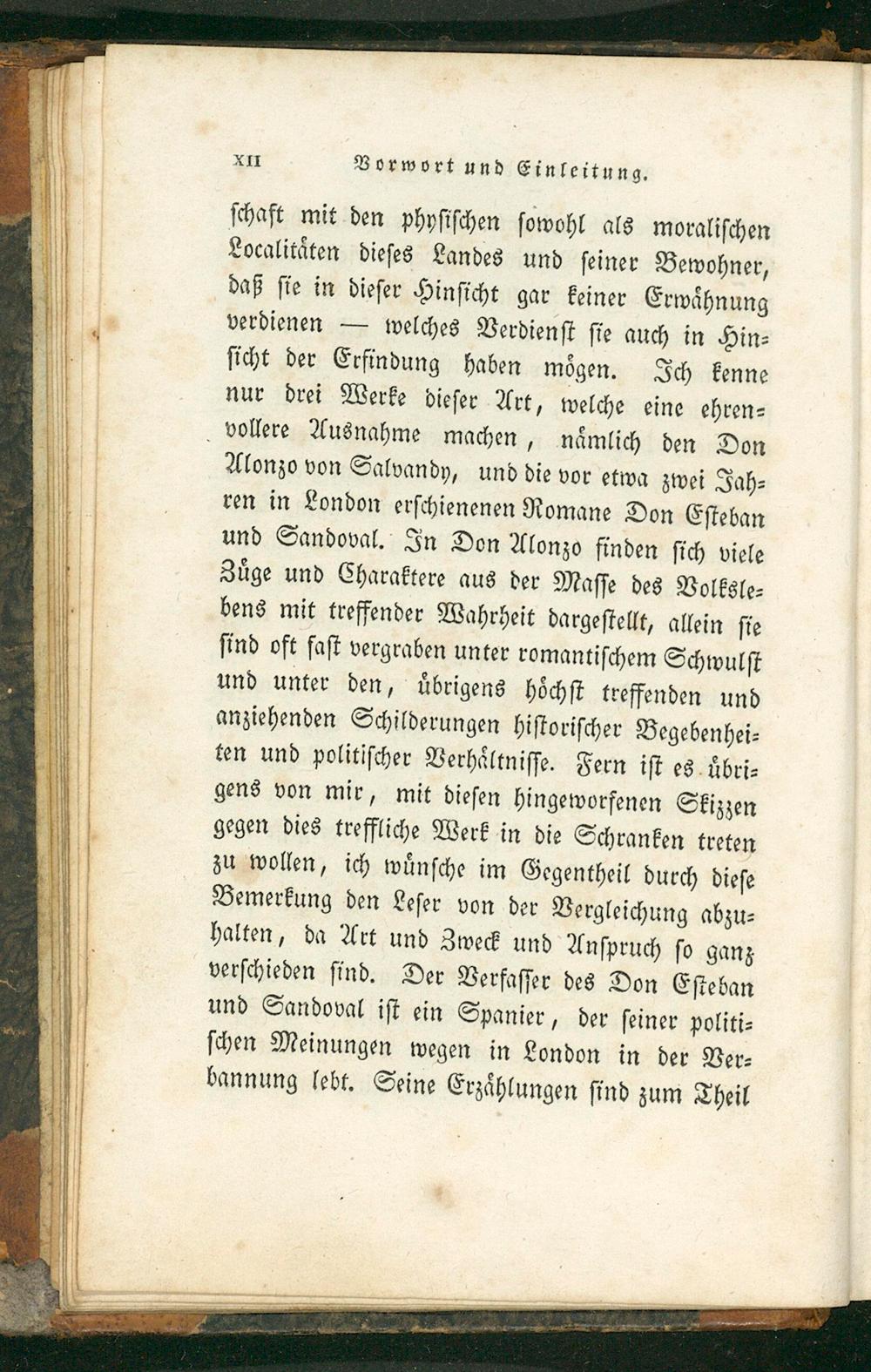 XII Vorwort und Einleitung.

schaft mit den physischen sowohl als moralischen Localitäten dieses Landes und seiner Bewohner, daß sie in dieser Hinsicht gar keiner Erwähnung verdienen — welches Verdienst sie auch in Hinsicht der Erfindung haben mögen. Ich kenne nur drei Werke dieser Art, welche eine ehrenvollere Ausnahme machen, nämlich den Don Alonzo von Salvandy, und die vor etwa zwei Jahren in London erschienenen Romane Don Esteban und Sandoval. In Don Alonzo finden sich viele Züge und Charaktere aus der Masse des Volkslebens mit treffender Wahrheit dargestellt, allein sie sind oft fast vergraben unter romantischem Schwulst und unter den, übrigens höchst treffenden und anziehenden Schilderungen historischer Begebenheiten und politischer Verhältnisse. Fern ist es übrigens von mir, mit diesen hingeworfenen Skizzen gegen dies treffliche Werk in die Schranken treten zu wollen, ich wünsche im Gegentheil durch diese Bemerkung den Leser von der Vergleichung abzuhalten, da Art und Zweck und Anspruch so ganz verschieden sind. Der Verfasser des Don Esteban und Sandoval ist ein Spanier, der seiner politischen Meinungen wegen in London in der Verbannung lebt. Seine Erzählungen sind zum Theil